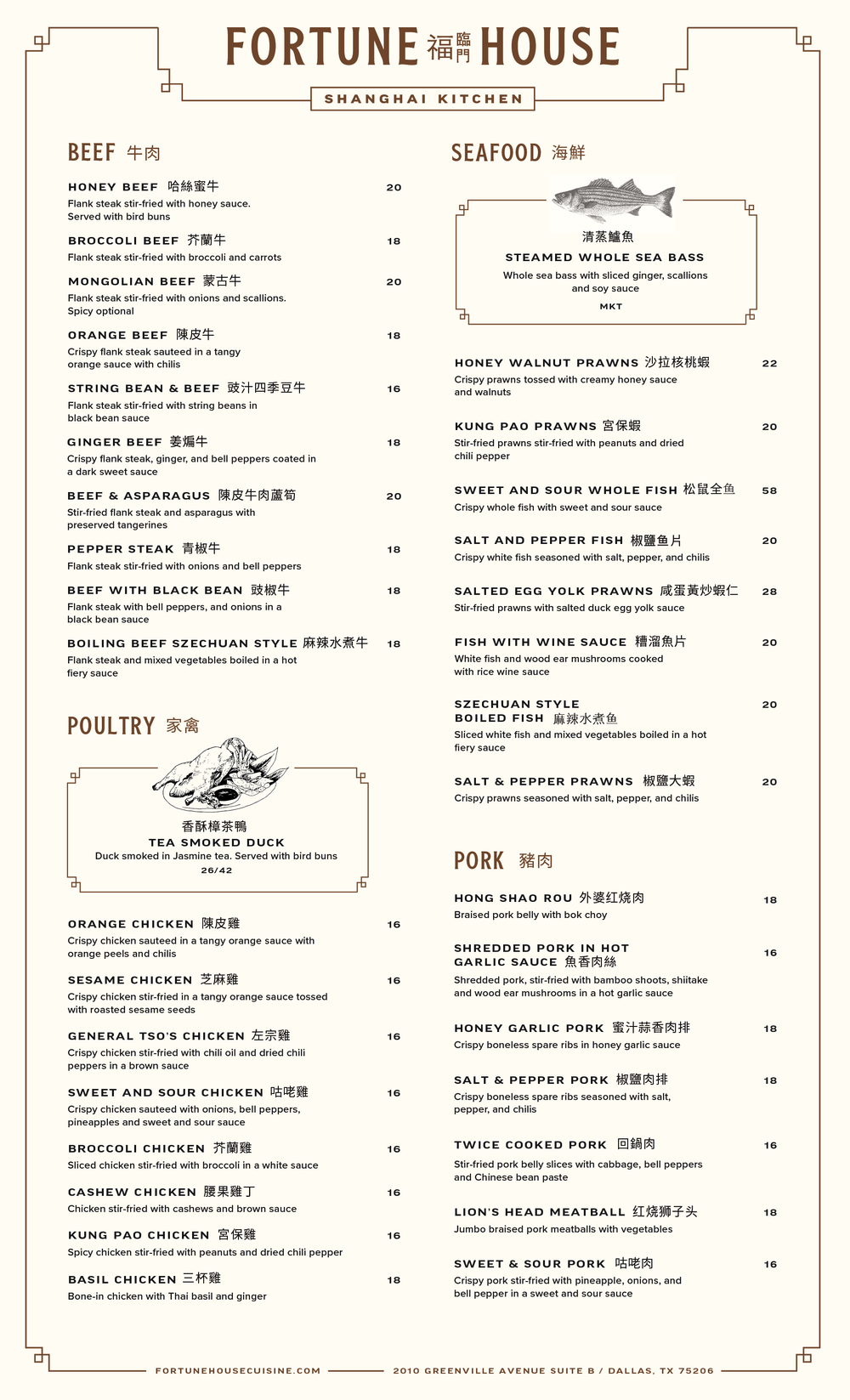 FORTUNE 福臨門 HOUSE

SHANGHAI KITCHEN

BEEF 牛肉

HONEY BEEF 哈絲蜜牛 20
Flank steak stir-fried with honey sauce. Served with bird buns

BROCCOLI BEEF 芥蘭牛 18
Flank steak stir-fried with broccoli and carrots

MONGOLIAN BEEF 蒙古牛 20
Flank steak stir-fried with onions and scallions. Spicy optional

ORANGE BEEF 陳皮牛 18
Crispy flank steak sauteed in a tangy orange sauce with chilis

STRING BEAN & BEEF 豉汁四季豆牛 16
Flank steak stir-fried with string beans in black bean sauce

GINGER BEEF 姜煸牛 18
Crispy flank steak, ginger, and bell peppers coated in a dark sweet sauce

BEEF & ASPARAGUS 陳皮牛肉蘆筍 20
Stir-fried flank steak and asparagus with preserved tangerines

PEPPER STEAK 青椒牛 18
Flank steak stir-fried with onions and bell peppers

BEEF WITH BLACK BEAN 豉椒牛 18
Flank steak with bell peppers, and onions in a black bean sauce

BOILING BEEF SZECHUAN STYLE 麻辣水煮牛 18
Flank steak and mixed vegetables boiled in a hot fiery sauce

POULTRY 家禽

香酥樟茶鴨
TEA SMOKED DUCK
Duck smoked in Jasmine tea. Served with bird buns
26/42

ORANGE CHICKEN 陳皮雞 16
Crispy chicken sauteed in a tangy orange sauce with orange peels and chilis

SESAME CHICKEN 芝麻雞 16
Crispy chicken stir-fried in a tangy orange sauce tossed with roasted sesame seeds

GENERAL TSO'S CHICKEN 左宗雞 16
Crispy chicken stir-fried with chili oil and dried chili peppers in a brown sauce

SWEET AND SOUR CHICKEN 咕咾雞 16
Crispy chicken sauteed with onions, bell peppers, pineapples and sweet and sour sauce

BROCCOLI CHICKEN 芥蘭雞 16
Sliced chicken stir-fried with broccoli in a white sauce

CASHEW CHICKEN 腰果雞丁 16
Chicken stir-fried with cashews and brown sauce

KUNG PAO CHICKEN 宮保雞 16
Spicy chicken stir-fried with peanuts and dried chili pepper

BASIL CHICKEN 三杯雞 18
Bone-in chicken with Thai basil and ginger

SEAFOOD 海鮮

清蒸鱸魚
STEAMED WHOLE SEA BASS
Whole sea bass with sliced ginger, scallions and soy sauce
MKT

HONEY WALNUT PRAWNS 沙拉核桃蝦 22
Crispy prawns tossed with creamy honey sauce and walnuts

KUNG PAO PRAWNS 宮保蝦 20
Stir-fried prawns stir-fried with peanuts and dried chili pepper

SWEET AND SOUR WHOLE FISH 松鼠全鱼 58
Crispy whole fish with sweet and sour sauce

SALT AND PEPPER FISH 椒鹽鱼片 20
Crispy white fish seasoned with salt, pepper, and chilis

SALTED EGG YOLK PRAWNS 咸蛋黃炒蝦仁 28
Stir-fried prawns with salted duck egg yolk sauce

FISH WITH WINE SAUCE 糟溜魚片 20
White fish and wood ear mushrooms cooked with rice wine sauce

SZECHUAN STYLE BOILED FISH 麻辣水煮鱼 20
Sliced white fish and mixed vegetables boiled in a hot fiery sauce

SALT & PEPPER PRAWNS 椒鹽大蝦 20
Crispy prawns seasoned with salt, pepper, and chilis

PORK 豬肉

HONG SHAO ROU 外婆红烧肉 18
Braised pork belly with bok choy

SHREDDED PORK IN HOT GARLIC SAUCE 魚香肉絲 16
Shredded pork, stir-fried with bamboo shoots, shiitake and wood ear mushrooms in a hot garlic sauce

HONEY GARLIC PORK 蜜汁蒜香肉排 18
Crispy boneless spare ribs in honey garlic sauce

SALT & PEPPER PORK 椒鹽肉排 18
Crispy boneless spare ribs seasoned with salt, pepper, and chilis

TWICE COOKED PORK 回鍋肉 16
Stir-fried pork belly slices with cabbage, bell peppers and Chinese bean paste

LION'S HEAD MEATBALL 红烧狮子头 18
Jumbo braised pork meatballs with vegetables

SWEET & SOUR PORK 咕咾肉 16
Crispy pork stir-fried with pineapple, onions, and bell pepper in a sweet and sour sauce

FORTUNEHOUSECUISINE.COM 2010 GREENVILLE AVENUE SUITE B / DALLAS, TX 75206